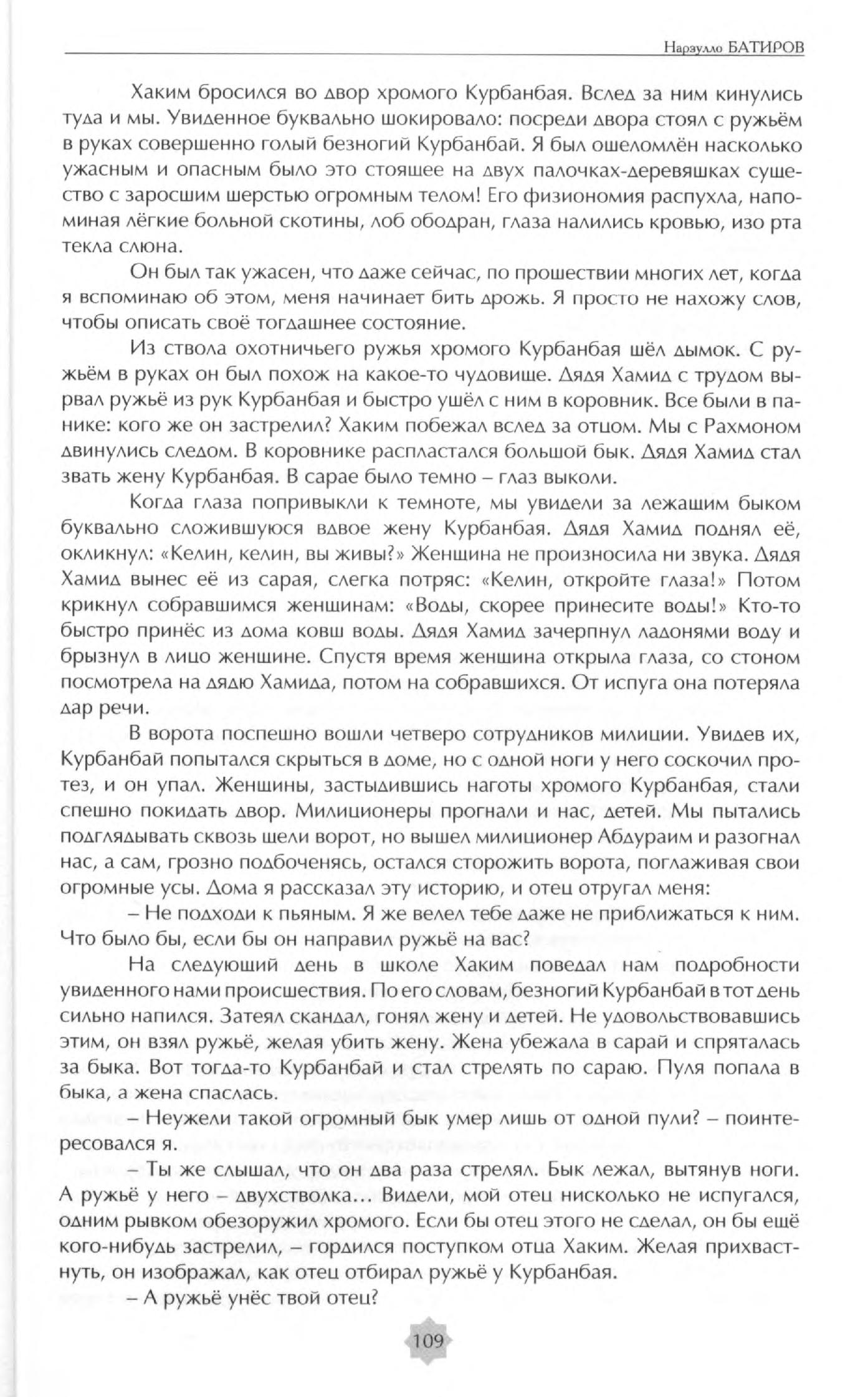 Нарзулло БАТИРОВ

Хаким бросился во двор хромого Курбанбая. Вслед за ним кинулись туда и мы. Увиденное буквально шокировало: посреди двора стоял с ружьём в руках совершенно голый безногий Курбанбай. Я был ошеломлён насколько ужасным и опасным было это стоящее на двух палочках-деревяшках существо с заросшим шерстью огромным телом! Его физиономия распухла, напоминая лёгкие больной скотины, лоб ободран, глаза налились кровью, изо рта текла слюна.

Он был так ужасен, что даже сейчас, по прошествии многих лет, когда я вспоминаю об этом, меня начинает бить дрожь. Я просто не нахожу слов, чтобы описать своё тогдашнее состояние.

Из ствола охотничьего ружья хромого Курбанбая шёл дымок. С ружьём в руках он был похож на какое-то чудовище. Дядя Хамид с трудом вырвал ружьё из рук Курбанбая и быстро ушёл с ним в коровник. Все были в панике: кого же он застрелил? Хаким побежал вслед за отцом. Мы с Рахмоном двинулись следом. В коровнике распластался большой бык. Дядя Хамид стал звать жену Курбанбая. В сарае было темно – глаз выколи.

Когда глаза попривыкли к темноте, мы увидели за лежащим быком буквально сложившуюся вдвое жену Курбанбая. Дядя Хамид поднял её, окликнул: «Келин, келин, вы живы?» Женщина не произносила ни звука. Дядя Хамид вынес её из сарая, слегка потряс: «Келин, откройте глаза!» Потом крикнул собравшимся женщинам: «Воды, скорее принесите воды!» Кто-то быстро принёс из дома ковш воды. Дядя Хамид зачерпнул ладонями воду и брызнул в лицо женщине. Спустя время женщина открыла глаза, со стоном посмотрела на дядю Хамида, потом на собравшихся. От испуга она потеряла дар речи.

В ворота поспешно вошли четверо сотрудников милиции. Увидев их, Курбанбай попытался скрыться в доме, но с одной ноги у него соскочил протез, и он упал. Женщины, застыдившись наготы хромого Курбанбая, стали спешно покидать двор. Милиционеры прогнали и нас, детей. Мы пытались подглядывать сквозь щели ворот, но вышел милиционер Абдураим и разогнал нас, а сам, грозно подбоченясь, остался сторожить ворота, поглаживая свои огромные усы. Дома я рассказал эту историю, и отец отругал меня:

– Не подходи к пьяным. Я же велел тебе даже не приближаться к ним. Что было бы, если бы он направил ружьё на вас?

На следующий день в школе Хаким поведал нам подробности увиденного нами происшествия. По его словам, безногий Курбанбай в тот день сильно напился. Затеял скандал, гонял жену и детей. Не удовольствовавшись этим, он взял ружьё, желая убить жену. Жена убежала в сарай и спряталась за быка. Вот тогда-то Курбанбай и стал стрелять по сараю. Пуля попала в быка, а жена спаслась.

– Неужели такой огромный бык умер лишь от одной пули? – поинтересовался я.

– Ты же слышал, что он два раза стрелял. Бык лежал, вытянув ноги. А ружьё у него – двухстволка... Видели, мой отец нисколько не испугался, одним рывком обезоружил хромого. Если бы отец этого не сделал, он бы ещё кого-нибудь застрелил, – гордился поступком отца Хаким. Желая прихвастнуть, он изображал, как отец отбирал ружьё у Курбанбая.

– А ружьё унёс твой отец?

109